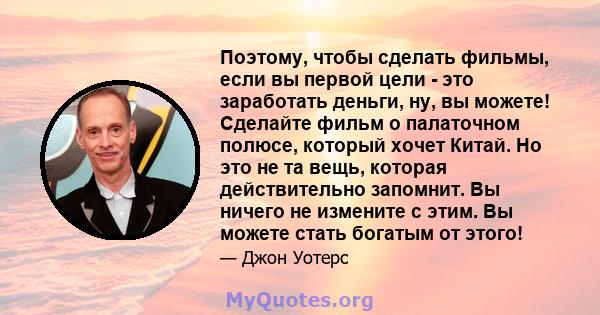 Поэтому, чтобы сделать фильмы, если вы первой цели - это заработать деньги, ну, вы можете! Сделайте фильм о палаточном полюсе, который хочет Китай. Но это не та вещь, которая действительно запомнит. Вы ничего не измените с этим. Вы можете стать богатым от этого!

— Джон Уотерс

MyQuotes.org